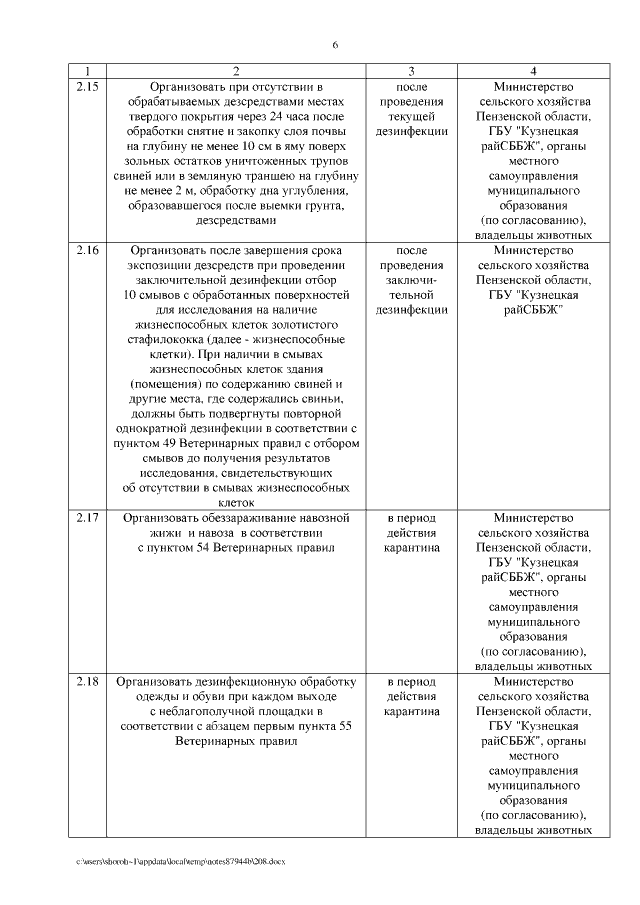 6

| 1 | 2 | 3 | 4 |
|---|---|---|---|
| 2.15 | Организовать при отсутствии в обрабатываемых дезсредствами местах твердого покрытия через 24 часа после обработки снятие и закопку слоя почвы на глубину не менее 10 см в яму поверх зольных остатков уничтоженных трупов свиней или в земляную траншею на глубину не менее 2 м, обработку дна углубления, образовавшегося после выемки грунта, дезсредствами | после проведения текущей дезинфекции | Министерство сельского хозяйства Пензенской области, ГБУ "Кузнецкая райСББЖ", органы местного самоуправления муниципального образования (по согласованию), владельцы животных |
| 2.16 | Организовать после завершения срока экспозиции дезсредств при проведении заключительной дезинфекции отбор 10 смывов с обработанных поверхностей для исследования на наличие жизнеспособных клеток золотистого стафилококка (далее - жизнеспособные клетки). При наличии в смывах жизнеспособных клеток здания (помещения) по содержанию свиней и другие места, где содержались свиньи, должны быть подвергнуты повторной однократной дезинфекции в соответствии с пунктом 49 Ветеринарных правил с отбором смывов до получения результатов исследования, свидетельствующих об отсутствии в смывах жизнеспособных клеток | после проведения заключительной дезинфекции | Министерство сельского хозяйства Пензенской области, ГБУ "Кузнецкая райСББЖ" |
| 2.17 | Организовать обеззараживание навозной жижи и навоза в соответствии с пунктом 54 Ветеринарных правил | в период действия карантина | Министерство сельского хозяйства Пензенской области, ГБУ "Кузнецкая райСББЖ", органы местного самоуправления муниципального образования (по согласованию), владельцы животных |
| 2.18 | Организовать дезинфекционную обработку одежды и обуви при каждом выходе с неблагополучной площадки в соответствии с абзацем первым пункта 55 Ветеринарных правил | в период действия карантина | Министерство сельского хозяйства Пензенской области, ГБУ "Кузнецкая райСББЖ", органы местного самоуправления муниципального образования (по согласованию), владельцы животных |

c:\users\shorob~1\appdata\local\temp\notes87944b\208.docx